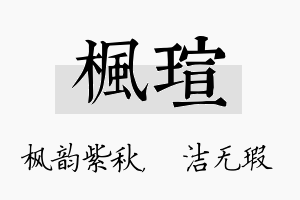 楓瑄

枫韵紫秋　　洁无瑕